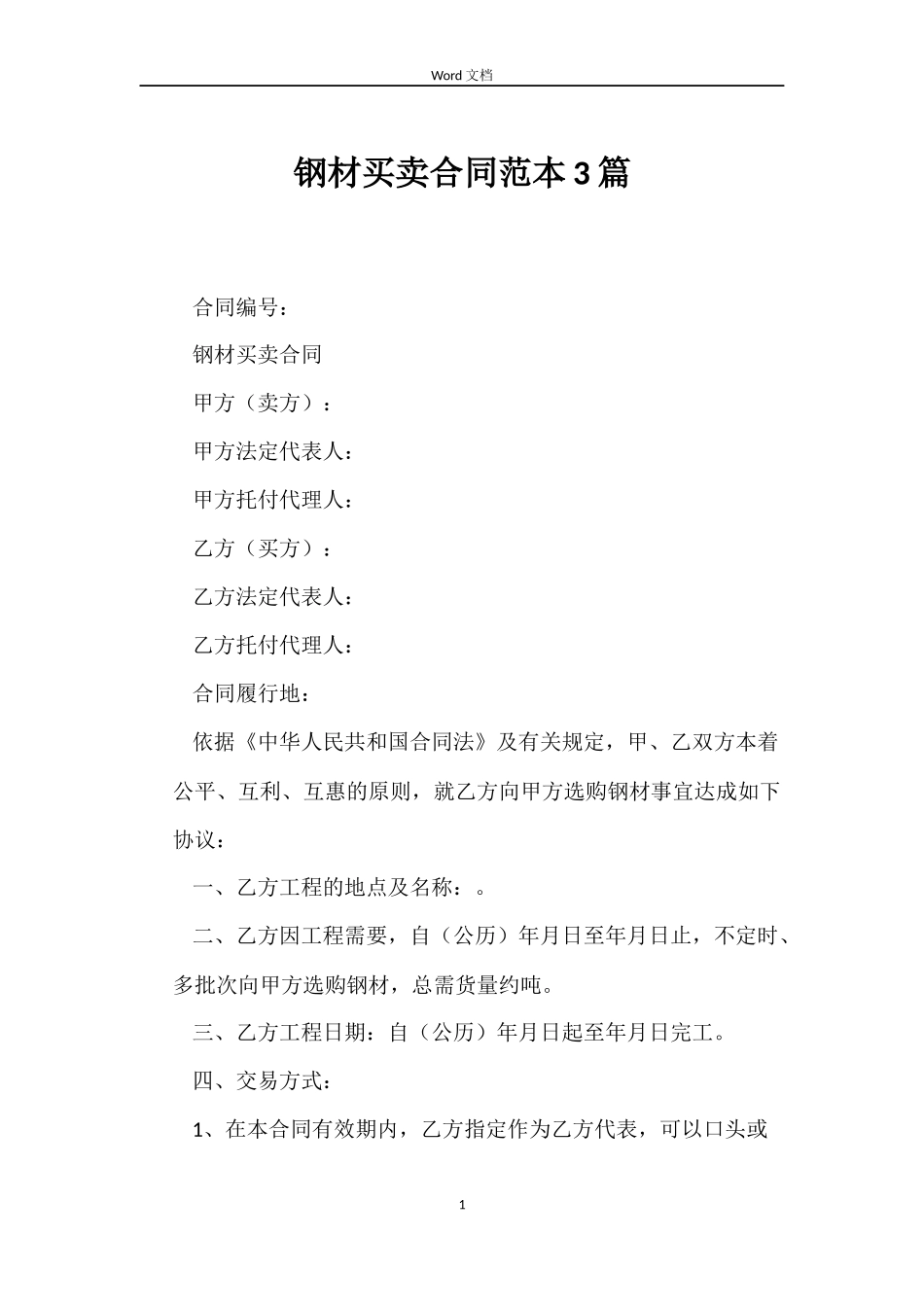 Word 文档

钢材买卖合同范本3篇

合同编号：

钢材买卖合同

甲方（卖方）：

甲方法定代表人：

甲方托付代理人：

乙方（买方）：

乙方法定代表人：

乙方托付代理人：

合同履行地：

依据《中华人民共和国合同法》及有关规定，甲、乙双方本着公平、互利、互惠的原则，就乙方向甲方选购钢材事宜达成如下协议：

一、乙方工程的地点及名称：。

二、乙方因工程需要，自（公历）年月日至年月日止，不定时、多批次向甲方选购钢材，总需货量约吨。

三、乙方工程日期：自（公历）年月日起至年月日完工。

四、交易方式：

1、在本合同有效期内，乙方指定作为乙方代表，可以口头或

1